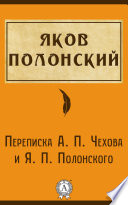 ЯКОВ ПОЛОНСКИЙ

Переписка А. П. Чехова и Я. П. Полонского

А